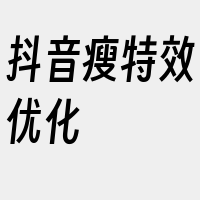 抖音瘦特效优化